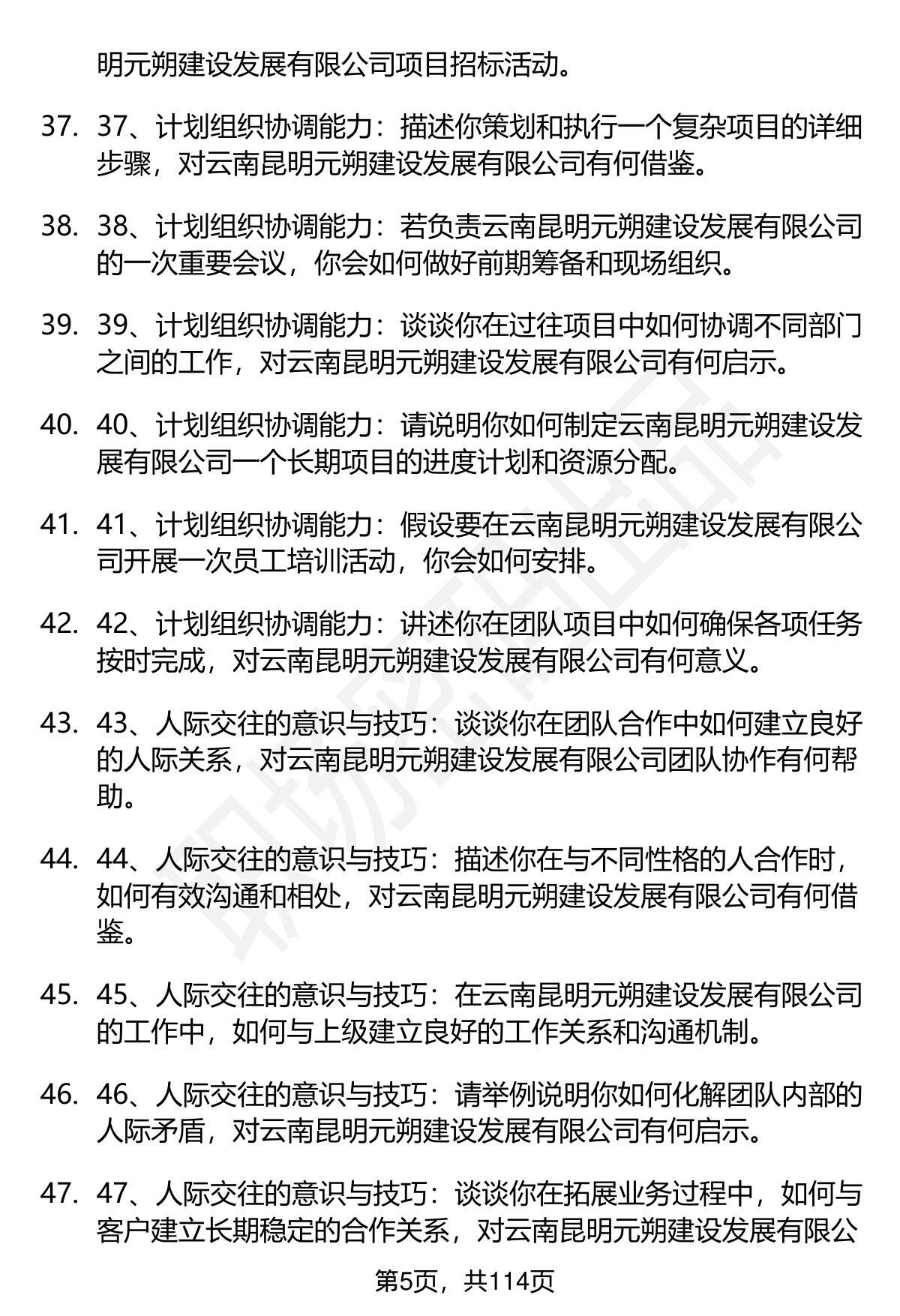 明元朔建设发展有限公司项目招标活动。

37. 37、计划组织协调能力：描述你策划和执行一个复杂项目的详细步骤，对云南昆明元朔建设发展有限公司有何借鉴。

38. 38、计划组织协调能力：若负责云南昆明元朔建设发展有限公司的一次重要会议，你会如何做好前期筹备和现场组织。

39. 39、计划组织协调能力：谈谈你在过往项目中如何协调不同部门之间的工作，对云南昆明元朔建设发展有限公司有何启示。

40. 40、计划组织协调能力：请说明你如何制定云南昆明元朔建设发展有限公司一个长期项目的进度计划和资源分配。

41. 41、计划组织协调能力：假设要在云南昆明元朔建设发展有限公司开展一次员工培训活动，你会如何安排。

42. 42、计划组织协调能力：讲述你在团队项目中如何确保各项任务按时完成，对云南昆明元朔建设发展有限公司有何意义。

43. 43、人际交往的意识与技巧：谈谈你在团队合作中如何建立良好的人际关系，对云南昆明元朔建设发展有限公司团队协作有何帮助。

44. 44、人际交往的意识与技巧：描述你在与不同性格的人合作时，如何有效沟通和相处，对云南昆明元朔建设发展有限公司有何借鉴。

45. 45、人际交往的意识与技巧：在云南昆明元朔建设发展有限公司的工作中，如何与上级建立良好的工作关系和沟通机制。

46. 46、人际交往的意识与技巧：请举例说明你如何化解团队内部的人际矛盾，对云南昆明元朔建设发展有限公司有何启示。

47. 47、人际交往的意识与技巧：谈谈你在拓展业务过程中，如何与客户建立长期稳定的合作关系，对云南昆明元朔建设发展有限公

第5页，共114页